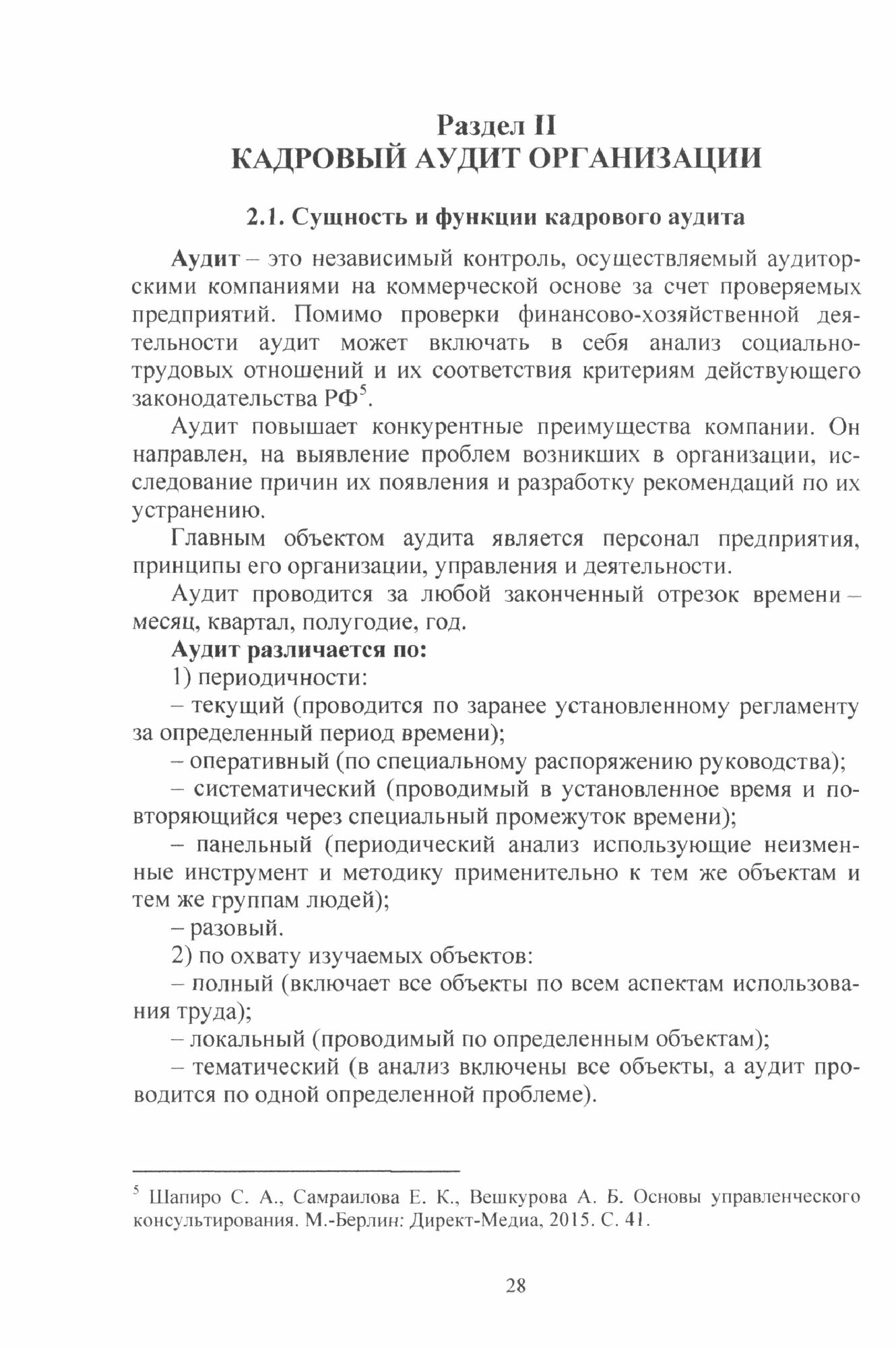 Раздел II
КАДРОВЫЙ АУДИТ ОРГАНИЗАЦИИ

2.1. Сущность и функции кадрового аудита

Аудит – это независимый контроль, осуществляемый аудиторскими компаниями на коммерческой основе за счет проверяемых предприятий. Помимо проверки финансово-хозяйственной деятельности аудит может включать в себя анализ социально-трудовых отношений и их соответствия критериям действующего законодательства РФ$^5$.

Аудит повышает конкурентные преимущества компании. Он направлен, на выявление проблем возникших в организации, исследование причин их появления и разработку рекомендаций по их устранению.

Главным объектом аудита является персонал предприятия, принципы его организации, управления и деятельности.

Аудит проводится за любой законченный отрезок времени – месяц, квартал, полугодие, год.

Аудит различается по:

1) периодичности:

– текущий (проводится по заранее установленному регламенту за определенный период времени);

– оперативный (по специальному распоряжению руководства);

– систематический (проводимый в установленное время и повторяющийся через специальный промежуток времени);

– панельный (периодический анализ использующие неизменные инструмент и методику применительно к тем же объектам и тем же группам людей);

– разовый.

2) по охвату изучаемых объектов:

– полный (включает все объекты по всем аспектам использования труда);

– локальный (проводимый по определенным объектам);

– тематический (в анализ включены все объекты, а аудит проводится по одной определенной проблеме).

$^5$ Шапиро С. А., Самраилова Е. К., Вешкурова А. Б. Основы управленческого консультирования. М.-Берлин: Директ-Медиа, 2015. С. 41.

28